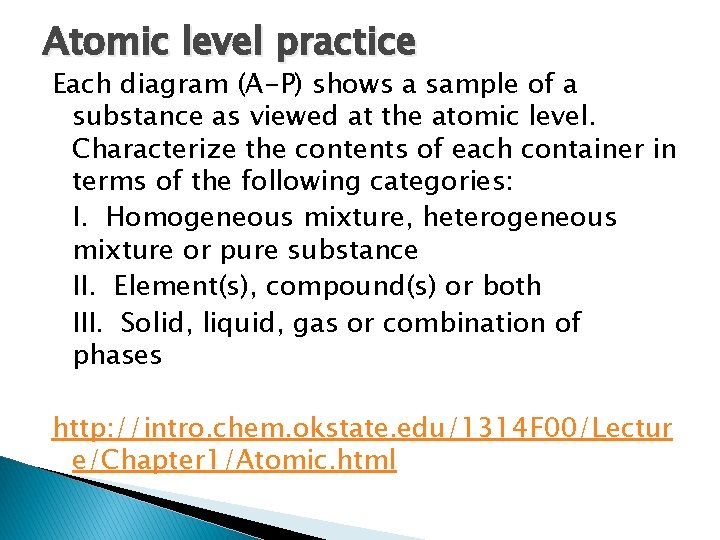 Atomic level practice

Each diagram (A-P) shows a sample of a substance as viewed at the atomic level. Characterize the contents of each container in terms of the following categories:

I. Homogeneous mixture, heterogeneous mixture or pure substance

II. Element(s), compound(s) or both

III. Solid, liquid, gas or combination of phases

http://intro.chem.okstate.edu/1314F00/Lecture/Chapter1/Atomic.html